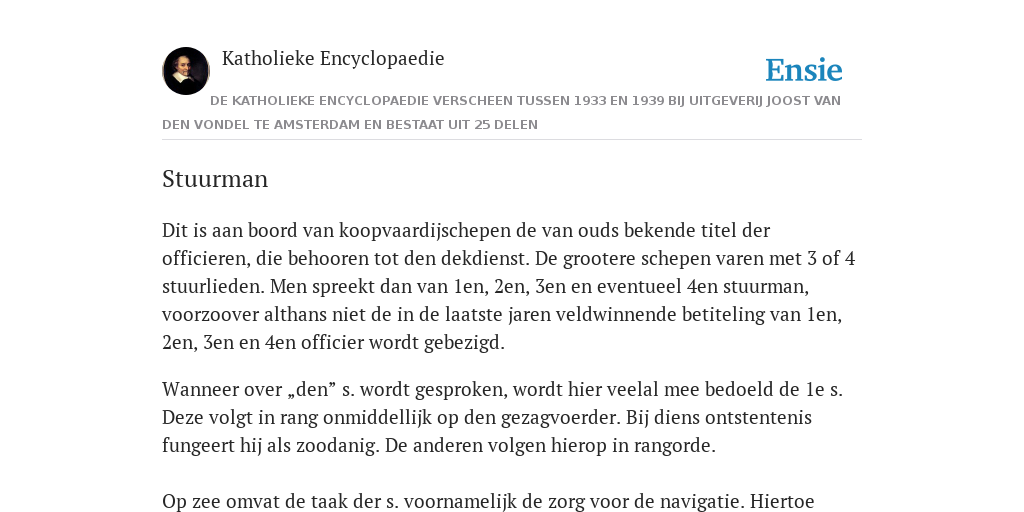 Katholieke Encyclopaedie

Ensie

DE KATHOLIEKE ENCYCLOPAEDIE VERSCHEEN TUSSEN 1933 EN 1939 BIJ UITGEVERIJ JOOST VAN DEN VONDEL TE AMSTERDAM EN BESTAAT UIT 25 DELEN

Stuurman

Dit is aan boord van koopvaardijschepen de van ouds bekende titel der officieren, die behooren tot den dekdienst. De grootere schepen varen met 3 of 4 stuurlieden. Men spreekt dan van 1en, 2en, 3en en eventueel 4en stuurman, voorzoover althans niet de in de laatste jaren veldwinnende betiteling van 1en, 2en, 3en en 4en officier wordt gebezigd.

Wanneer over „den” s. wordt gesproken, wordt hier veelal mee bedoeld de 1e s. Deze volgt in rang onmiddellijk op den gezagvoerder. Bij diens ontstentenis fungeert hij als zoodanig. De anderen volgen hierop in rangorde.

Op zee omvat de taak der s. voornamelijk de zorg voor de navigatie. Hiertoe